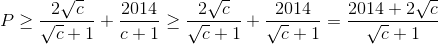 $P \geq \frac{2\sqrt{c}}{\sqrt{c}+1} + \frac{2014}{c+1} \geq \frac{2\sqrt{c}}{\sqrt{c}+1} + \frac{2014}{\sqrt{c}+1} = \frac{2014+2\sqrt{c}}{\sqrt{c}+1}$